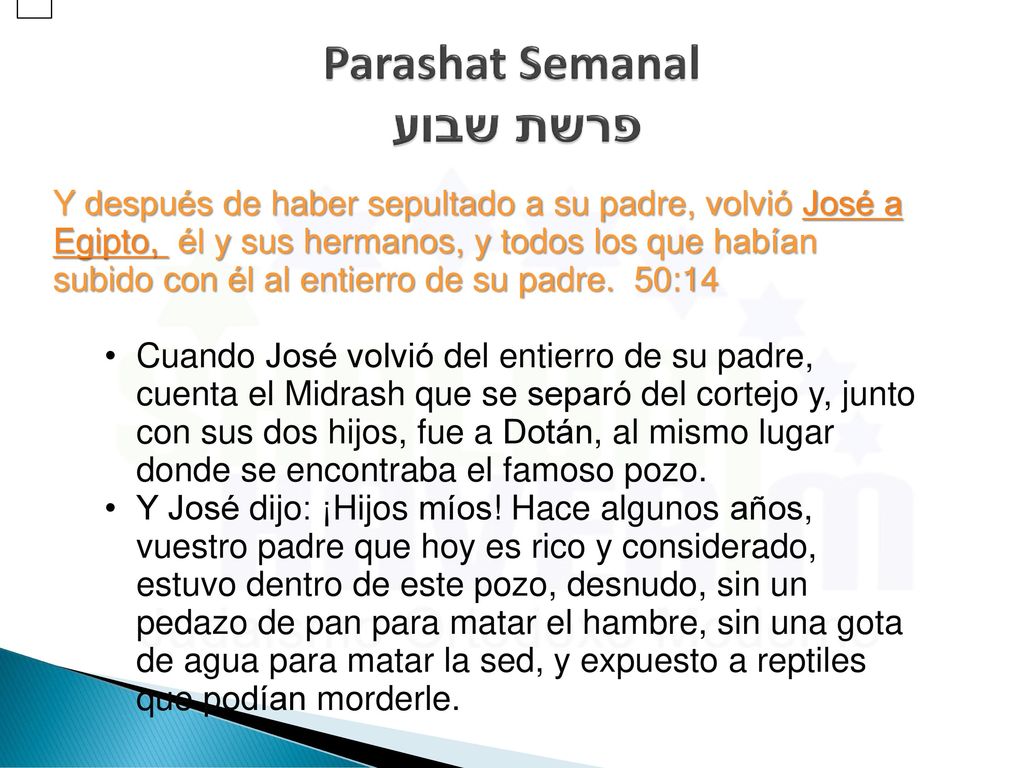 Parashat Semanal
פרשת שבוע

Y después de haber sepultado a su padre, volvió José a Egipto, él y sus hermanos, y todos los que habían subido con él al entierro de su padre. 50:14

• Cuando José volvió del entierro de su padre, cuenta el Midrash que se separó del cortejo y, junto con sus dos hijos, fue a Dotán, al mismo lugar donde se encontraba el famoso pozo.
• Y José dijo: ¡Hijos míos! Hace algunos años, vuestro padre que hoy es rico y considerado, estuvo dentro de este pozo, desnudo, sin un pedazo de pan para matar el hambre, sin una gota de agua para matar la sed, y expuesto a reptiles que podían morderle.